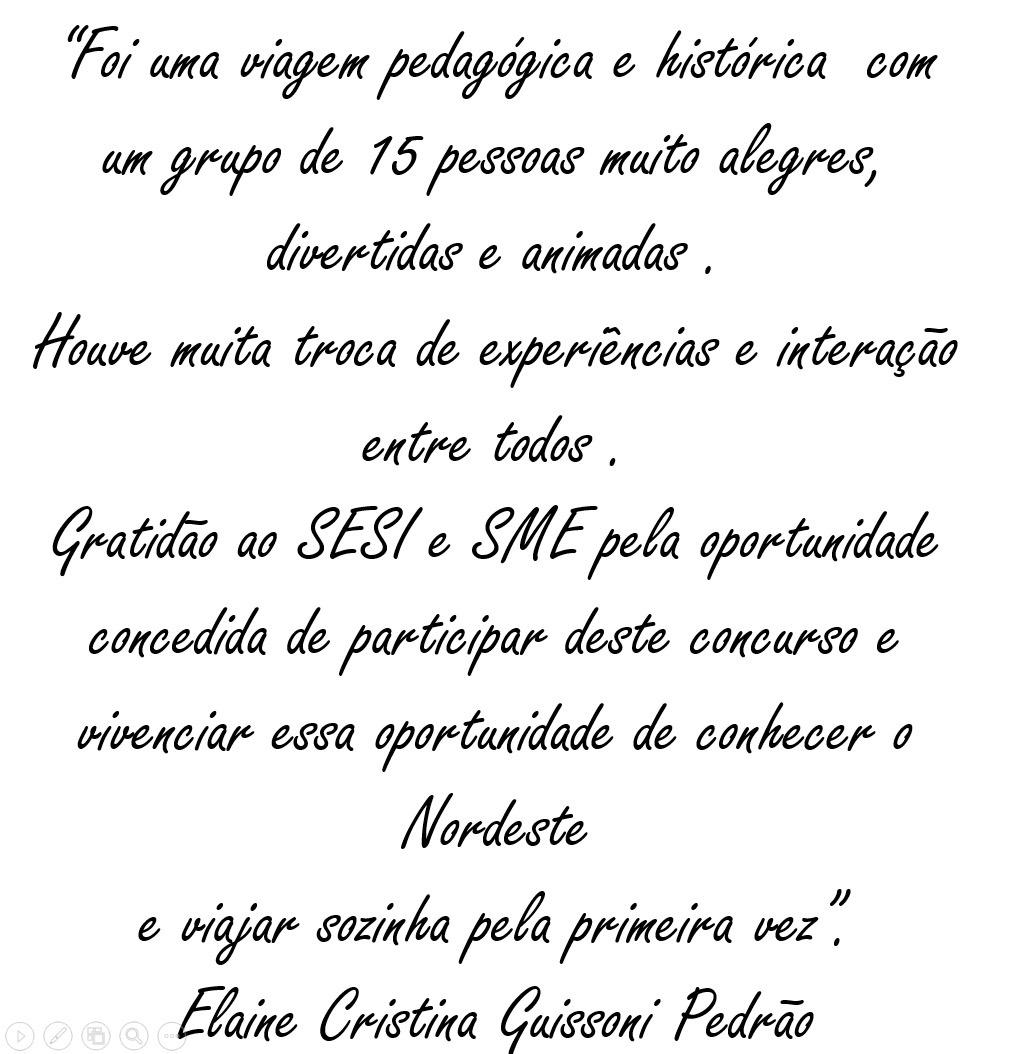 "Foi uma viagem pedagógica e histórica com um grupo de 15 pessoas muito alegres, divertidas e animadas .

Houve muita troca de experiências e interação entre todos .

Gratidão ao SESI e SME pela oportunidade concedida de participar deste concurso e vivenciar essa oportunidade de conhecer o Nordeste

e viajar sozinha pela primeira vez".

Elaine Cristina Guissoni Pedrão